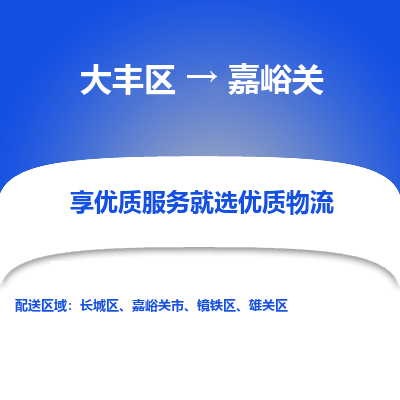 大丰区 → 嘉峪关

享优质服务就选优质物流

配送区域：长城区、嘉峪关市、镜铁区、雄关区